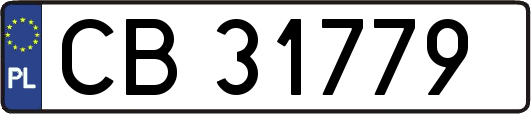 PL
CB 31779